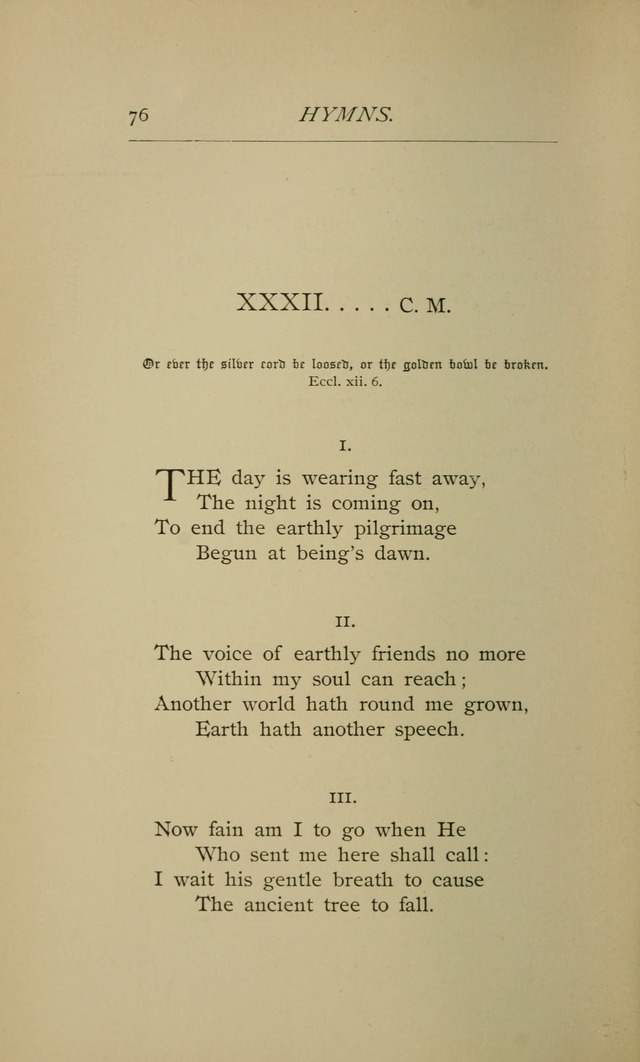 76 HYMNS.

XXXII. . . . . C. M.

Or ever the silver cord be loosed, or the golden bowl be broken.
Eccl. xii. 6.

I.

THE day is wearing fast away,
The night is coming on,
To end the earthly pilgrimage
Begun at being's dawn.

II.

The voice of earthly friends no more
Within my soul can reach;
Another world hath round me grown,
Earth hath another speech.

III.

Now fain am I to go when He
Who sent me here shall call:
I wait his gentle breath to cause
The ancient tree to fall.